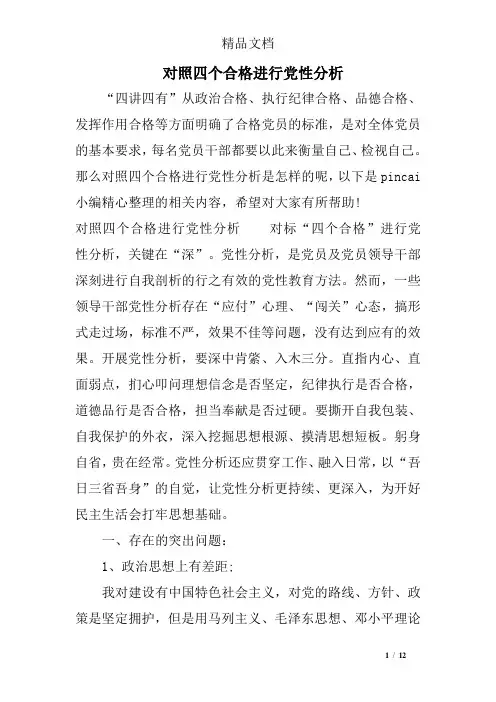 精品文档

对照四个合格进行党性分析

“四讲四有”从政治合格、执行纪律合格、品德合格、发挥作用合格等方面明确了合格党员的标准，是对全体党员的基本要求，每名党员干部都要以此来衡量自己、检视自己。那么对照四个合格进行党性分析是怎样的呢，以下是pincai小编精心整理的相关内容，希望对大家有所帮助!

对照四个合格进行党性分析　　对标“四个合格”进行党性分析，关键在“深”。党性分析，是党员及党员领导干部深刻进行自我剖析的行之有效的党性教育方法。然而，一些领导干部党性分析存在“应付”心理、“闯关”心态，搞形式走过场，标准不严，效果不佳等问题，没有达到应有的效果。开展党性分析，要深中肯綮、入木三分。直指内心、直面弱点，扪心叩问理想信念是否坚定，纪律执行是否合格，道德品行是否合格，担当奉献是否过硬。要撕开自我包装、自我保护的外衣，深入挖掘思想根源、摸清思想短板。躬身自省，贵在经常。党性分析还应贯穿工作、融入日常，以“吾日三省吾身”的自觉，让党性分析更持续、更深入，为开好民主生活会打牢思想基础。

一、存在的突出问题:

1、政治思想上有差距:

我对建设有中国特色社会主义，对党的路线、方针、政策是坚定拥护，但是用马列主义、毛泽东思想、邓小平理论

1 / 12